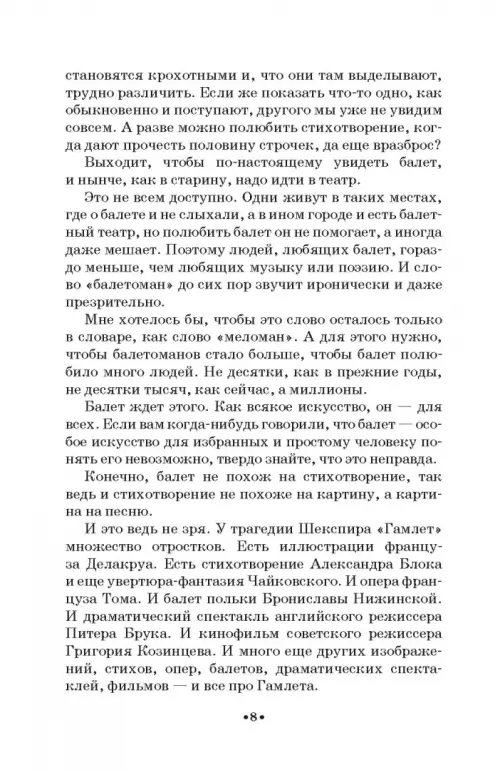 становятся крохотными и, что они там выделывают, трудно различить. Если же показать что-то одно, как обыкновенно и поступают, другого мы уже не увидим совсем. А разве можно полюбить стихотворение, когда дают прочесть половину строчек, да еще вразброс?

Выходит, чтобы по-настоящему увидеть балет, и нынче, как в старину, надо идти в театр.

Это не всем доступно. Одни живут в таких местах, где о балете и не слыхали, а в ином городе и есть балетный театр, но полюбить балет он не помогает, а иногда даже мешает. Поэтому людей, любящих балет, гораздо меньше, чем любящих музыку или поэзию. И слово «балетоман» до сих пор звучит иронически и даже презрительно.

Мне хотелось бы, чтобы это слово осталось только в словаре, как слово «меломан». А для этого нужно, чтобы балетоманов стало больше, чтобы балет полюбило много людей. Не десятки, как в прежние годы, не десятки тысяч, как сейчас, а миллионы.

Балет ждет этого. Как всякое искусство, он — для всех. Если вам когда-нибудь говорили, что балет — особое искусство для избранных и простому человеку понять его невозможно, твердо знайте, что это неправда.

Конечно, балет не похож на стихотворение, так ведь и стихотворение не похоже на картину, а картина на песню.

И это ведь не зря. У трагедии Шекспира «Гамлет» множество отростков. Есть иллюстрации француза Делакруа. Есть стихотворение Александра Блока и еще увертюра-фантазия Чайковского. И опера француза Тома. И балет польки Брониславы Нижинской. И драматический спектакль английского режиссера Питера Брука. И кинофильм советского режиссера Григория Козинцева. И много еще других изображений, стихов, опер, балетов, драматических спектаклей, фильмов — и все про Гамлета.

•8•